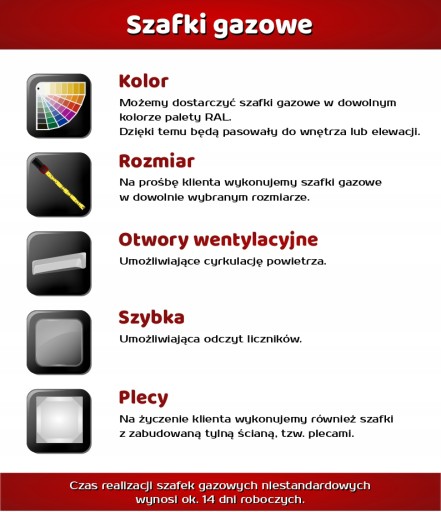 Szafki gazowe

Kolor

Możemy dostarczyć szafki gazowe w dowolnym kolorze palety RAL.
Dzięki temu będą pasowały do wnętrza lub elewacji.

Rozmiar

Na prośbę klienta wykonujemy szafki gazowe w dowolnie wybranym rozmiarze.

Otwory wentylacyjne

Umożliwiające cyrkulację powietrza.

Szybka

Umożliwiająca odczyt liczników.

Plecy

Na życzenie klienta wykonujemy również szafki z zabudowaną tylną ścianą, tzw. plecami.

Czas realizacji szafek gazowych niestandardowych wynosi ok. 14 dni roboczych.